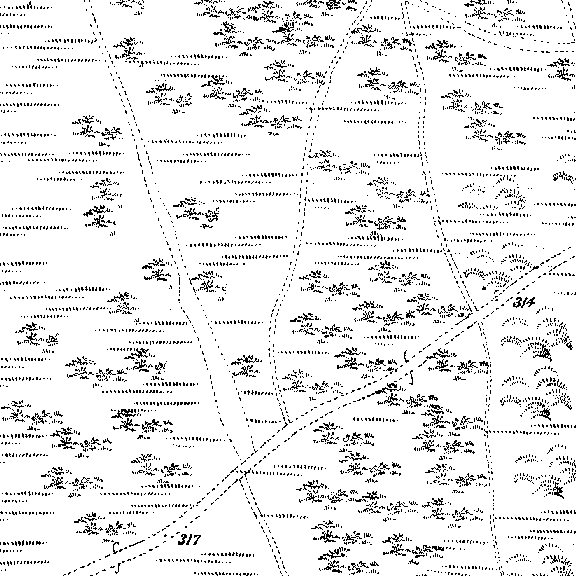 314

317